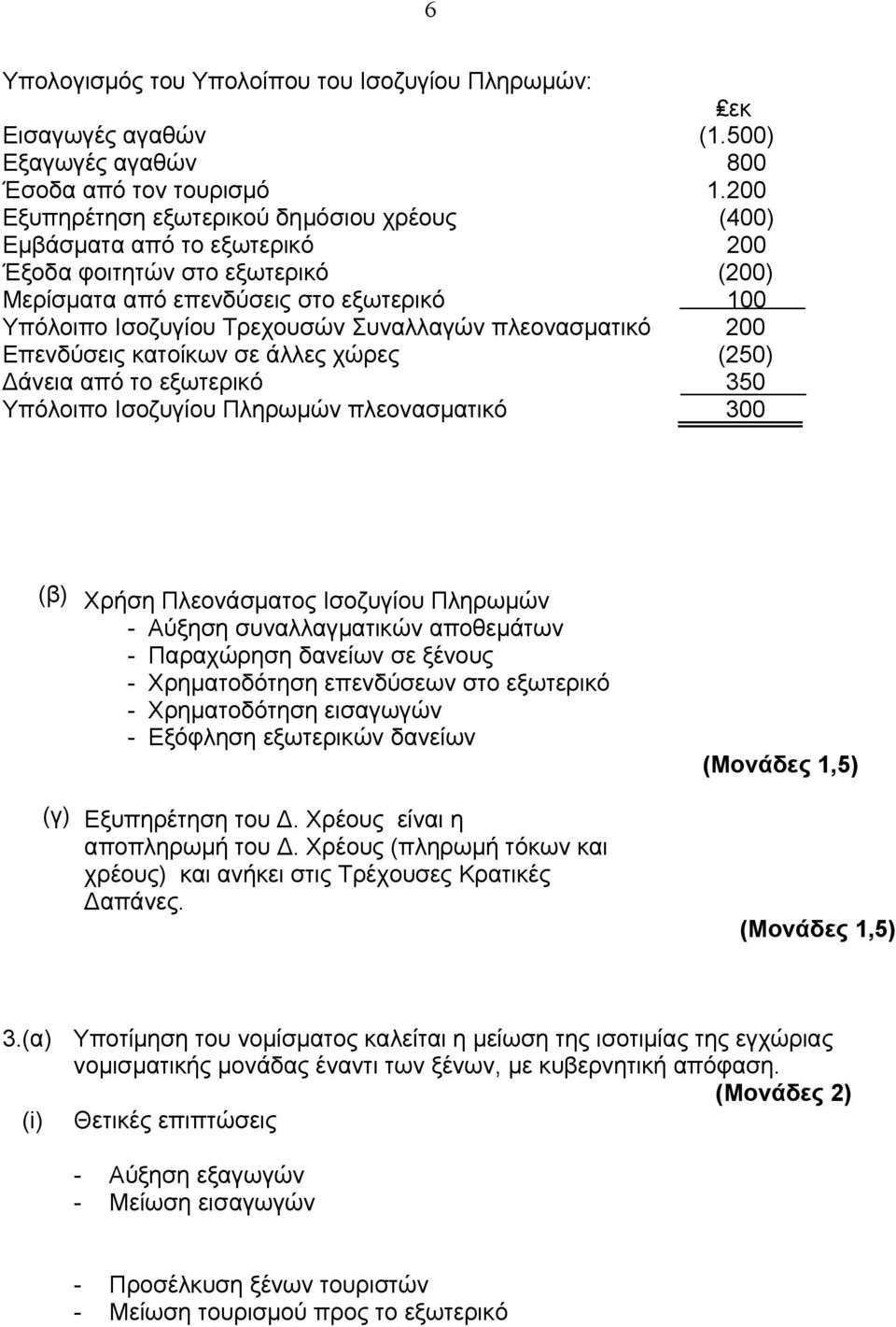 6

Υπολογισμός του Υπολοίπου του Ισοζυγίου Πληρωμών:

| | £εκ |
|---|---|
| Εισαγωγές αγαθών | (1.500) |
| Εξαγωγές αγαθών | 800 |
| Έσοδα από τον τουρισμό | 1.200 |
| Εξυπηρέτηση εξωτερικού δημόσιου χρέους | (400) |
| Εμβάσματα από το εξωτερικό | 200 |
| Έξοδα φοιτητών στο εξωτερικό | (200) |
| Μερίσματα από επενδύσεις στο εξωτερικό | 100 |
| Υπόλοιπο Ισοζυγίου Τρεχουσών Συναλλαγών πλεονασματικό | 200 |
| Επενδύσεις κατοίκων σε άλλες χώρες | (250) |
| Δάνεια από το εξωτερικό | 350 |
| Υπόλοιπο Ισοζυγίου Πληρωμών πλεονασματικό | 300 |

(β) Χρήση Πλεονάσματος Ισοζυγίου Πληρωμών
- Αύξηση συναλλαγματικών αποθεμάτων
- Παραχώρηση δανείων σε ξένους
- Χρηματοδότηση επενδύσεων στο εξωτερικό
- Χρηματοδότηση εισαγωγών
- Εξόφληση εξωτερικών δανείων

(Μονάδες 1,5)

(γ) Εξυπηρέτηση του Δ. Χρέους είναι η αποπληρωμή του Δ. Χρέους (πληρωμή τόκων και χρέους) και ανήκει στις Τρέχουσες Κρατικές Δαπάνες.

(Μονάδες 1,5)

3.(α) Υποτίμηση του νομίσματος καλείται η μείωση της ισοτιμίας της εγχώριας νομισματικής μονάδας έναντι των ξένων, με κυβερνητική απόφαση.
(Μονάδες 2)

(i) Θετικές επιπτώσεις

- Αύξηση εξαγωγών
- Μείωση εισαγωγών

- Προσέλκυση ξένων τουριστών
- Μείωση τουρισμού προς το εξωτερικό